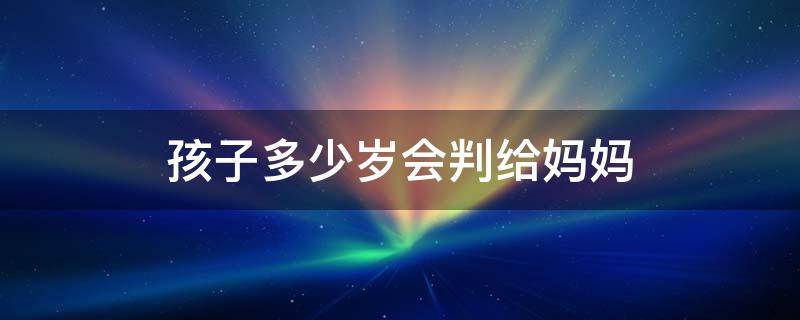 孩子多少岁会判给妈妈